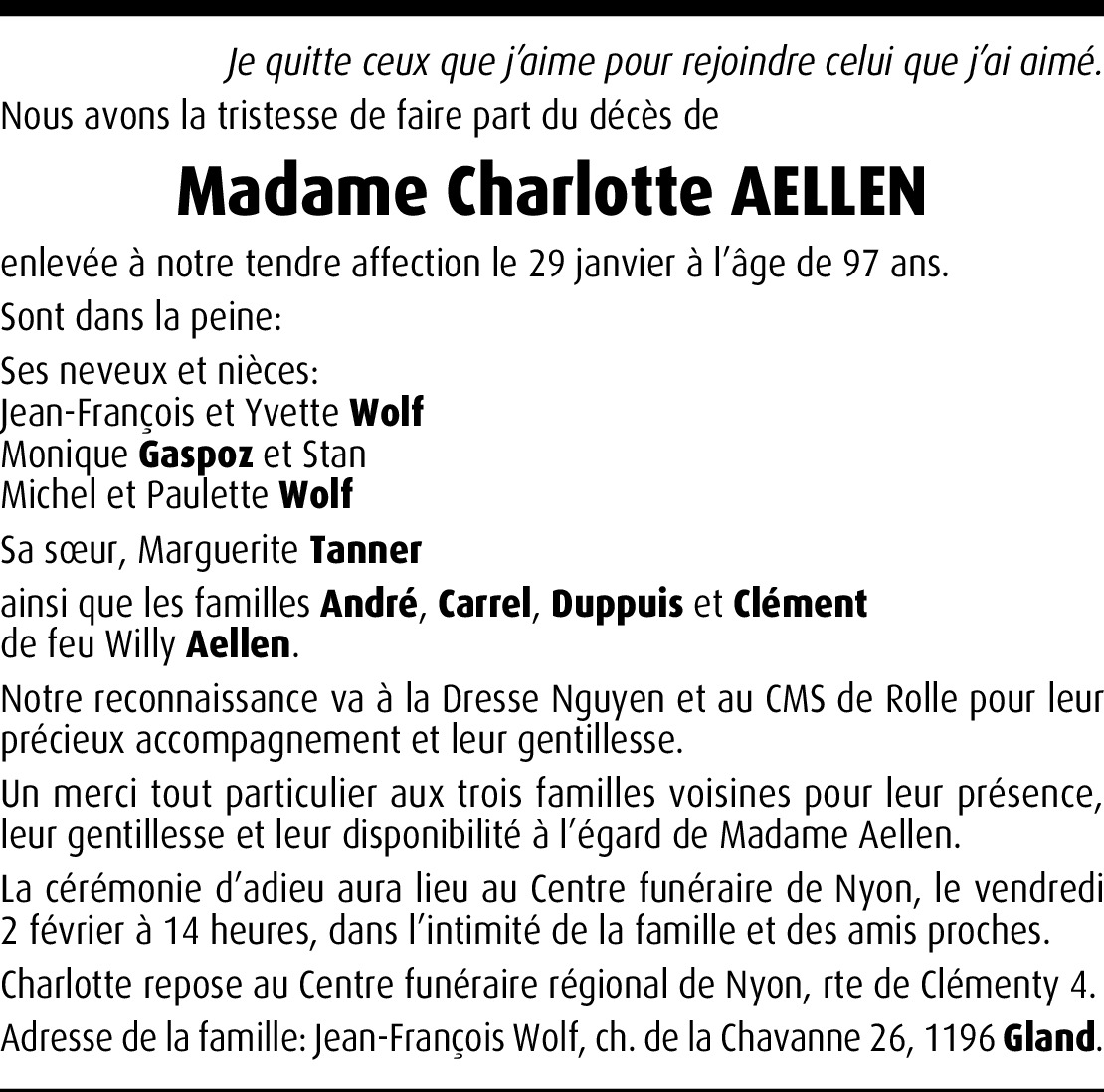 Je quitte ceux que j'aime pour rejoindre celui que j'ai aimé.

Nous avons la tristesse de faire part du décès de

Madame Charlotte AELLEN

enlevée à notre tendre affection le 29 janvier à l'âge de 97 ans.

Sont dans la peine:

Ses neveux et nièces:
Jean-François et Yvette Wolf
Monique Gaspoz et Stan
Michel et Paulette Wolf

Sa sœur, Marguerite Tanner

ainsi que les familles André, Carrel, Duppuis et Clément
de feu Willy Aellen.

Notre reconnaissance va à la Dresse Nguyen et au CMS de Rolle pour leur précieux accompagnement et leur gentillesse.

Un merci tout particulier aux trois familles voisines pour leur présence, leur gentillesse et leur disponibilité à l'égard de Madame Aellen.

La cérémonie d'adieu aura lieu au Centre funéraire de Nyon, le vendredi 2 février à 14 heures, dans l'intimité de la famille et des amis proches.

Charlotte repose au Centre funéraire régional de Nyon, rte de Clémenty 4.

Adresse de la famille: Jean-François Wolf, ch. de la Chavanne 26, 1196 Gland.